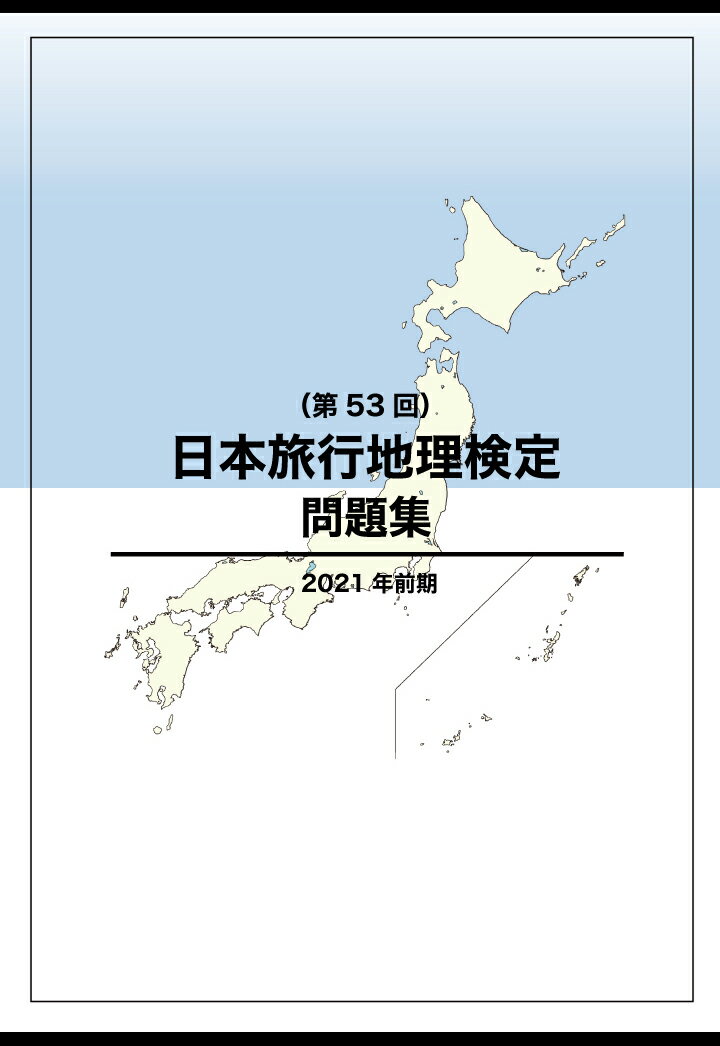 (第 53 回)
日本旅行地理検定
問題集

2021 年前期